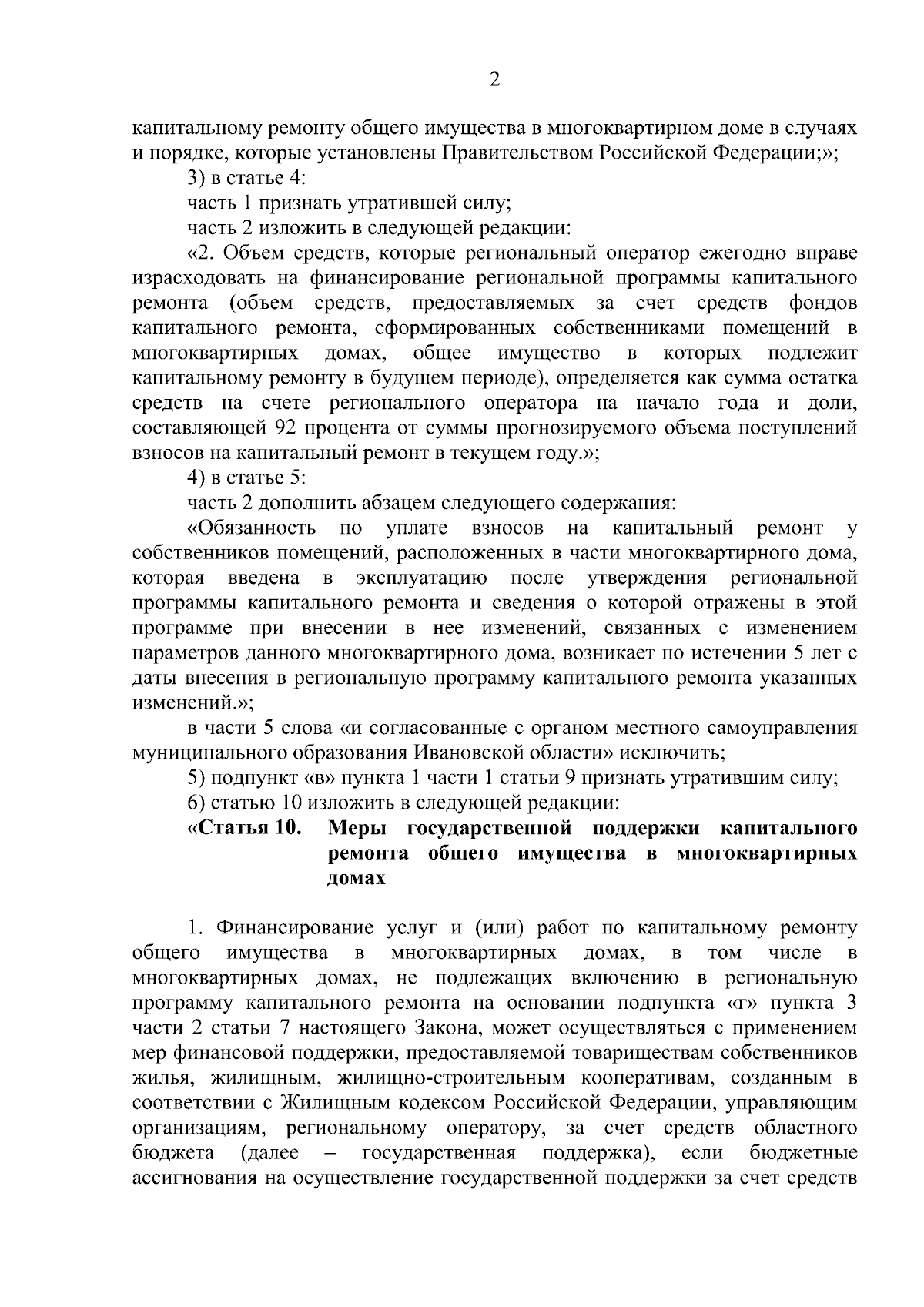 2

капитальному ремонту общего имущества в многоквартирном доме в случаях и порядке, которые установлены Правительством Российской Федерации;»;

3) в статье 4:

часть 1 признать утратившей силу;

часть 2 изложить в следующей редакции:

«2. Объем средств, которые региональный оператор ежегодно вправе израсходовать на финансирование региональной программы капитального ремонта (объем средств, предоставляемых за счет средств фондов капитального ремонта, сформированных собственниками помещений в многоквартирных домах, общее имущество в которых подлежит капитальному ремонту в будущем периоде), определяется как сумма остатка средств на счете регионального оператора на начало года и доли, составляющей 92 процента от суммы прогнозируемого объема поступлений взносов на капитальный ремонт в текущем году.»;

4) в статье 5:

часть 2 дополнить абзацем следующего содержания:

«Обязанность по уплате взносов на капитальный ремонт у собственников помещений, расположенных в части многоквартирного дома, которая введена в эксплуатацию после утверждения региональной программы капитального ремонта и сведения о которой отражены в этой программе при внесении в нее изменений, связанных с изменением параметров данного многоквартирного дома, возникает по истечении 5 лет с даты внесения в региональную программу капитального ремонта указанных изменений.»;

в части 5 слова «и согласованные с органом местного самоуправления муниципального образования Ивановской области» исключить;

5) подпункт «в» пункта 1 части 1 статьи 9 признать утратившим силу;

6) статью 10 изложить в следующей редакции:

«Статья 10. Меры государственной поддержки капитального ремонта общего имущества в многоквартирных домах

1. Финансирование услуг и (или) работ по капитальному ремонту общего имущества в многоквартирных домах, в том числе в многоквартирных домах, не подлежащих включению в региональную программу капитального ремонта на основании подпункта «г» пункта 3 части 2 статьи 7 настоящего Закона, может осуществляться с применением мер финансовой поддержки, предоставляемой товариществам собственников жилья, жилищным, жилищно-строительным кооперативам, созданным в соответствии с Жилищным кодексом Российской Федерации, управляющим организациям, региональному оператору, за счет средств областного бюджета (далее – государственная поддержка), если бюджетные ассигнования на осуществление государственной поддержки за счет средств